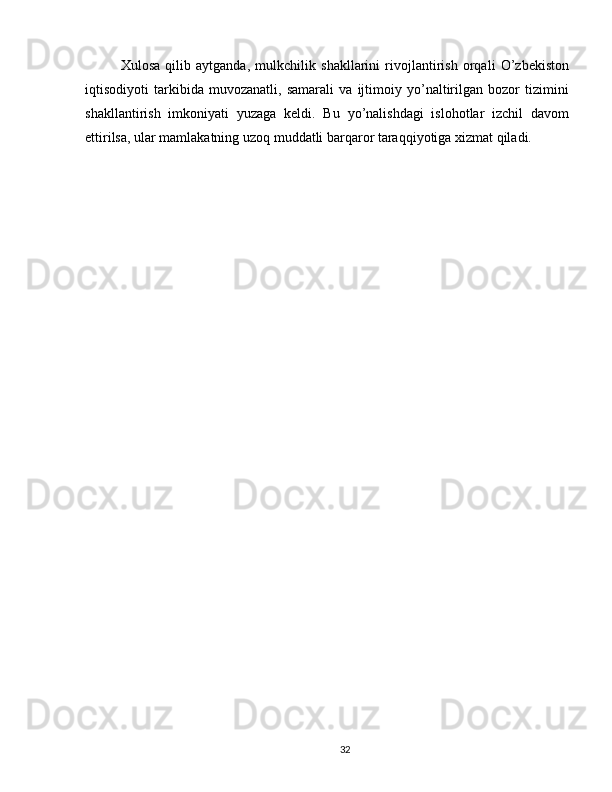 Xulosa qilib aytganda, mulkchilik shakllarini rivojlantirish orqali O'zbekiston iqtisodiyoti tarkibida muvozanatli, samarali va ijtimoiy yo'naltirilgan bozor tizimini shakllantirish imkoniyati yuzaga keldi. Bu yo'nalishdagi islohotlar izchil davom ettirilsa, ular mamlakatning uzoq muddatli barqaror taraqqiyotiga xizmat qiladi.

32

Docx.uz